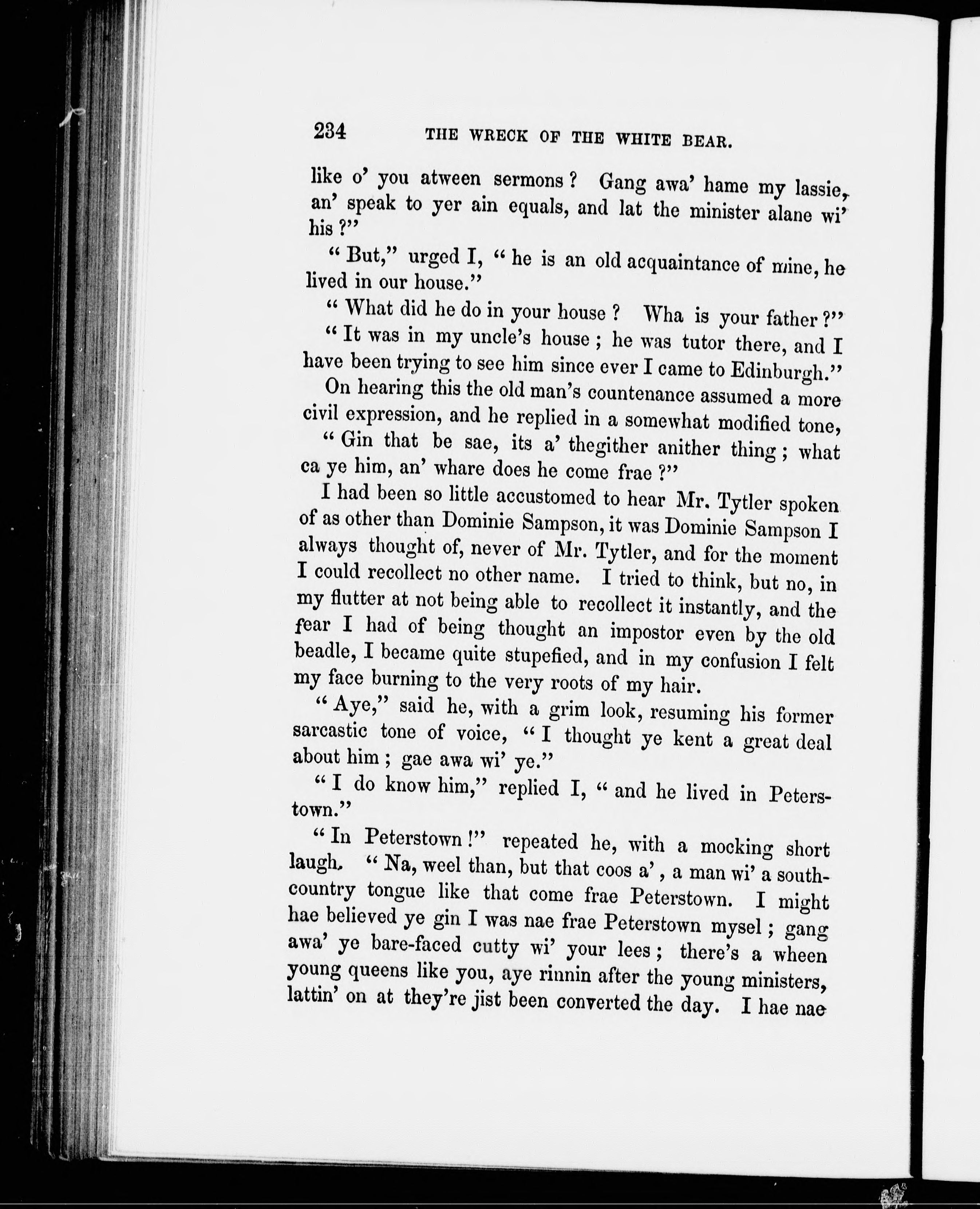 234 THE WRECK OF THE WHITE BEAR.

like o' you atween sermons? Gang awa' hame my lassie, an' speak to yer ain equals, and lat the minister alane wi' his?"

"But," urged I, "he is an old acquaintance of mine, he lived in our house."

"What did he do in your house? Wha is your father?"

"It was in my uncle's house; he was tutor there, and I have been trying to see him since ever I came to Edinburgh."

On hearing this the old man's countenance assumed a more civil expression, and he replied in a somewhat modified tone,

"Gin that be sae, its a' thegither anither thing; what ca ye him, an' whare does he come frae?"

I had been so little accustomed to hear Mr. Tytler spoken of as other than Dominie Sampson, it was Dominie Sampson I always thought of, never of Mr. Tytler, and for the moment I could recollect no other name. I tried to think, but no, in my flutter at not being able to recollect it instantly, and the fear I had of being thought an impostor even by the old beadle, I became quite stupefied, and in my confusion I felt my face burning to the very roots of my hair.

"Aye," said he, with a grim look, resuming his former sarcastic tone of voice, "I thought ye kent a great deal about him; gae awa wi' ye."

"I do know him," replied I, "and he lived in Peterstown."

"In Peterstown!" repeated he, with a mocking short laugh. "Na, weel than, but that coos a', a man wi' a south-country tongue like that come frae Peterstown. I might hae believed ye gin I was nae frae Peterstown mysel; gang awa' ye bare-faced cutty wi' your lees; there's a wheen young queens like you, aye rinnin after the young ministers, lattin' on at they're jist been converted the day. I hae nae